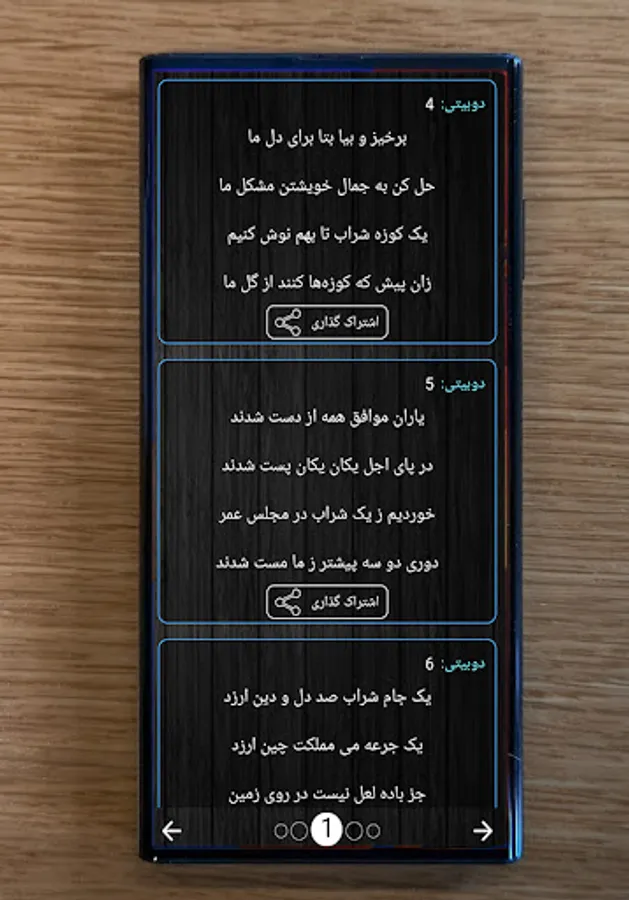 دوبیتی: 4

برخیز و بیا بتا برای دل ما

حل کن به جمال خویشتن مشکل ما

یک کوزه شراب تا بهم نوش کنیم

زان پیش که کوزه‌ها کنند از گل ما

اشتراک گذاری

دوبیتی: 5

یاران موافق همه از دست شدند

در پای اجل یکان یکان پست شدند

خوردیم ز یک شراب در مجلس عمر

دوری دو سه پیشتر ز ما مست شدند

اشتراک گذاری

دوبیتی: 6

یک جام شراب صد دل و دین ارزد

یک جرعه می مملکت چین ارزد

جز باده لعل نیست در روی زمین

1